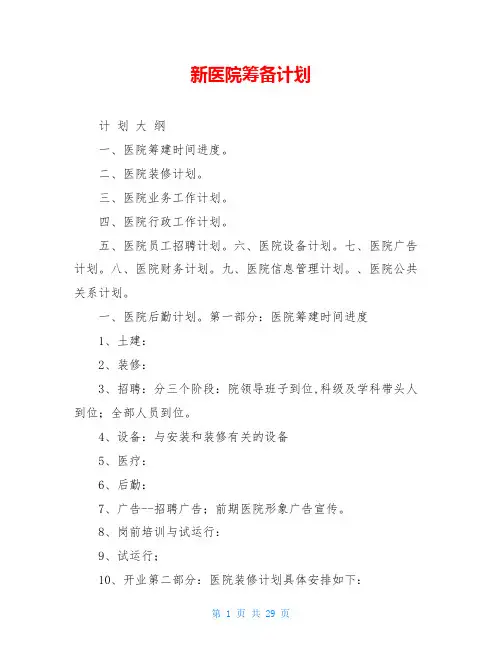 新医院筹备计划

计 划 大 纲

一、医院筹建时间进度。

二、医院装修计划。

三、医院业务工作计划。

四、医院行政工作计划。

五、医院员工招聘计划。六、医院设备计划。七、医院广告计划。八、医院财务计划。九、医院信息管理计划。、医院公共关系计划。

一、医院后勤计划。第一部分：医院筹建时间进度

1、土建：

2、装修：

3、招聘：分三个阶段：院领导班子到位,科级及学科带头人到位；全部人员到位。

4、设备：与安装和装修有关的设备

5、医疗：

6、后勤：

7、广告--招聘广告；前期医院形象广告宣传。

8、岗前培训与试运行：

9、试运行；

10、开业第二部分：医院装修计划具体安排如下：

第 1 页 共 29 页